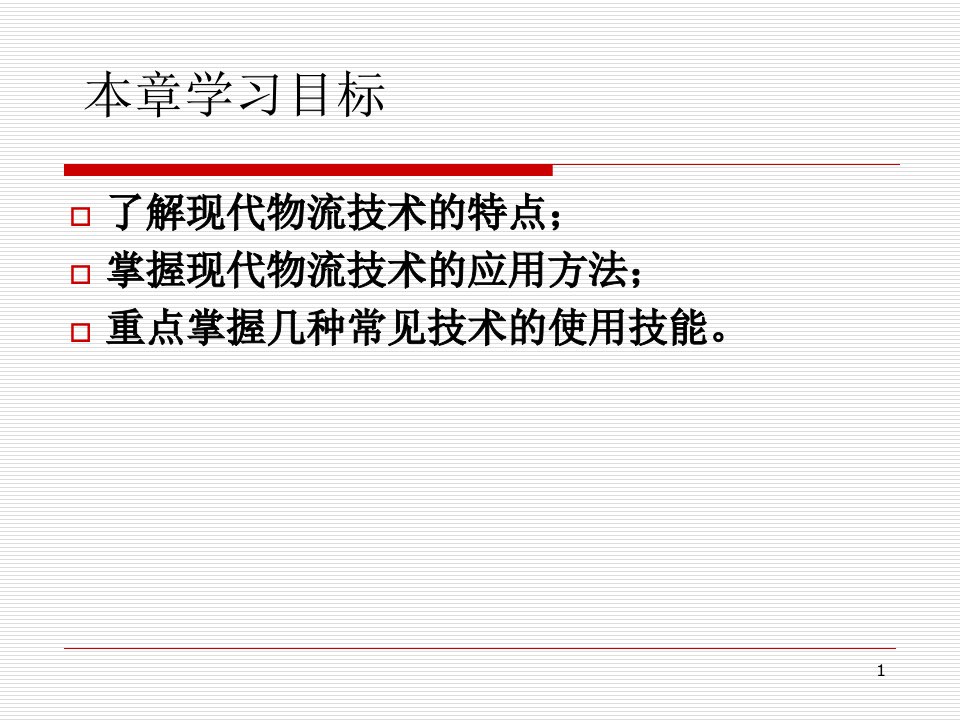 本章学习目标

了解现代物流技术的特点；

掌握现代物流技术的应用方法；

重点掌握几种常见技术的使用技能。

1